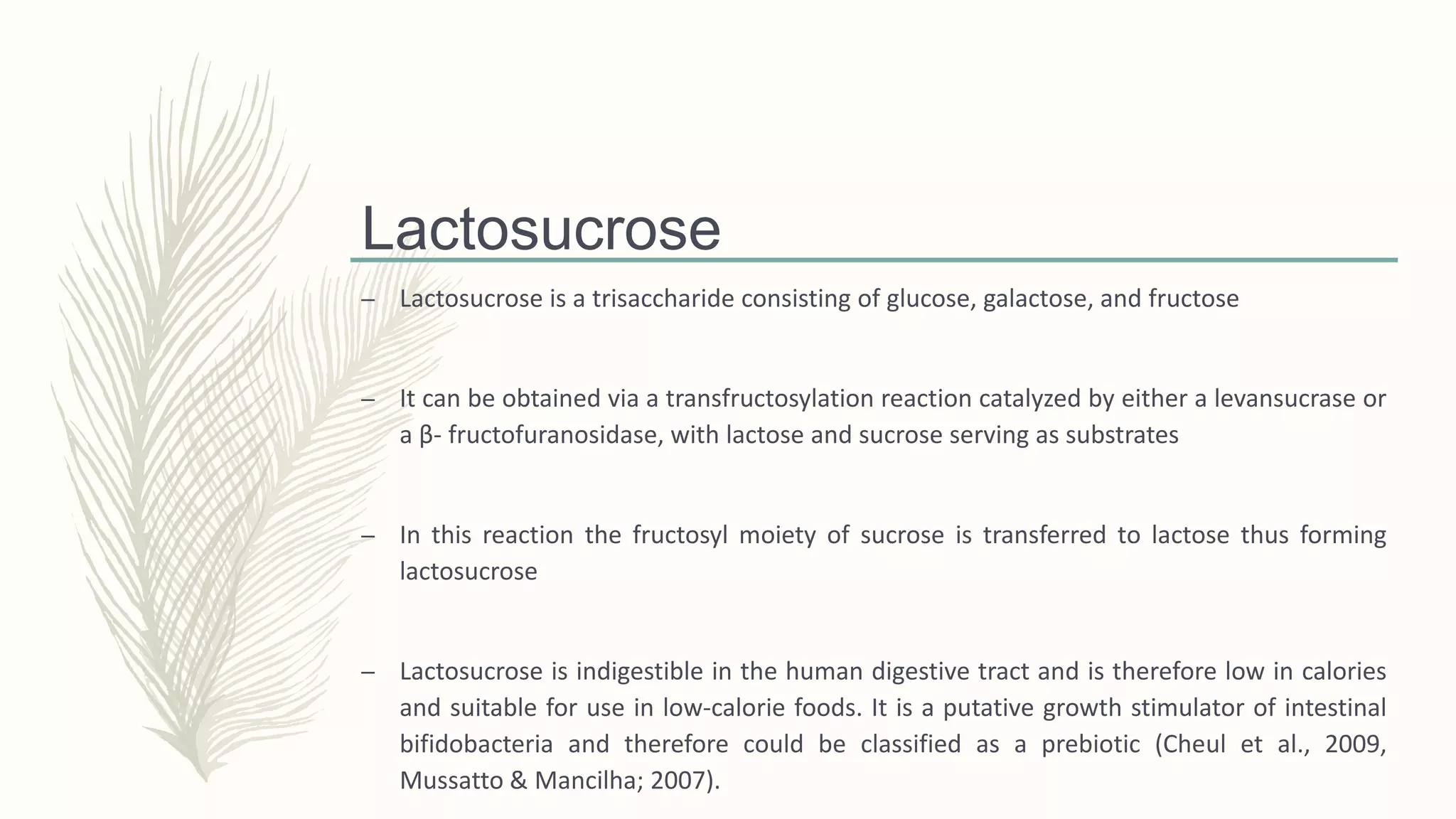 Lactosucrose

– Lactosucrose is a trisaccharide consisting of glucose, galactose, and fructose

– It can be obtained via a transfructosylation reaction catalyzed by either a levansucrase or a β- fructofuranosidase, with lactose and sucrose serving as substrates

– In this reaction the fructosyl moiety of sucrose is transferred to lactose thus forming lactosucrose

– Lactosucrose is indigestible in the human digestive tract and is therefore low in calories and suitable for use in low-calorie foods. It is a putative growth stimulator of intestinal bifidobacteria and therefore could be classified as a prebiotic (Cheul et al., 2009, Mussatto & Mancilha; 2007).